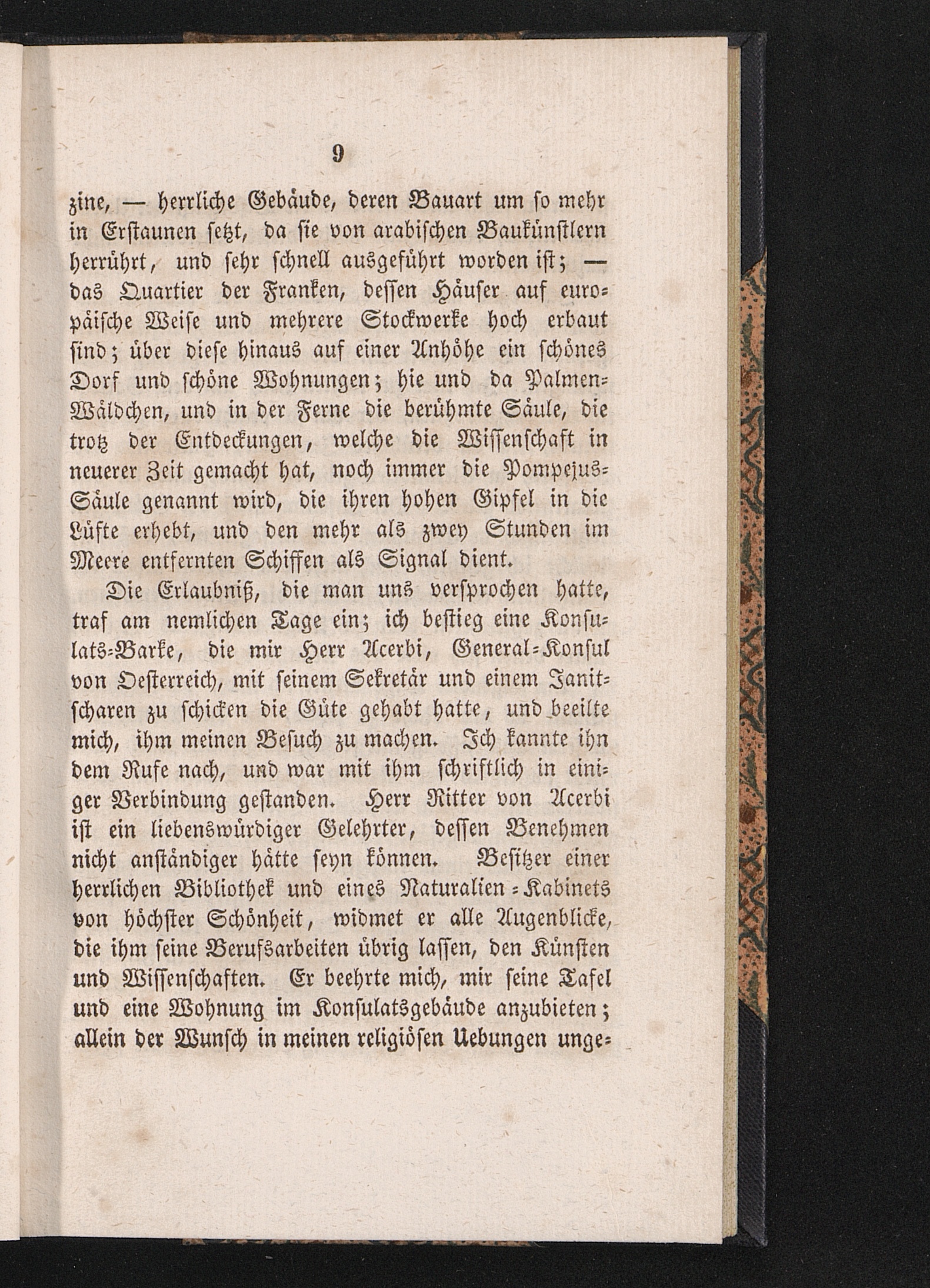 9

zine, — herrliche Gebäude, deren Bauart um so mehr in Erstaunen setzt, da sie von arabischen Baukünstlern herrührt, und sehr schnell ausgeführt worden ist; — das Quartier der Franken, dessen Häuser auf europäische Weise und mehrere Stockwerke hoch erbaut sind; über diese hinaus auf einer Anhöhe ein schönes Dorf und schöne Wohnungen; hie und da Palmen-Wäldchen, und in der Ferne die berühmte Säule, die trotz der Entdeckungen, welche die Wissenschaft in neuerer Zeit gemacht hat, noch immer die Pompejus-Säule genannt wird, die ihren hohen Gipfel in die Lüfte erhebt, und den mehr als zwey Stunden im Meere entfernten Schiffen als Signal dient.

Die Erlaubniß, die man uns versprochen hatte, traf am nemlichen Tage ein; ich bestieg eine Konsulats-Barke, die mir Herr Acerbi, General-Konsul von Oesterreich, mit seinem Sekretär und einem Janitscharen zu schicken die Güte gehabt hatte, und beeilte mich, ihm meinen Besuch zu machen. Ich kannte ihn dem Rufe nach, und war mit ihm schriftlich in einiger Verbindung gestanden. Herr Ritter von Acerbi ist ein liebenswürdiger Gelehrter, dessen Benehmen nicht anständiger hätte seyn können. Besitzer einer herrlichen Bibliothek und eines Naturalien-Kabinets von höchster Schönheit, widmet er alle Augenblicke, die ihm seine Berufsarbeiten übrig lassen, den Künsten und Wissenschaften. Er beehrte mich, mir seine Tafel und eine Wohnung im Konsulatsgebäude anzubieten; allein der Wunsch in meinen religiösen Uebungen unge-